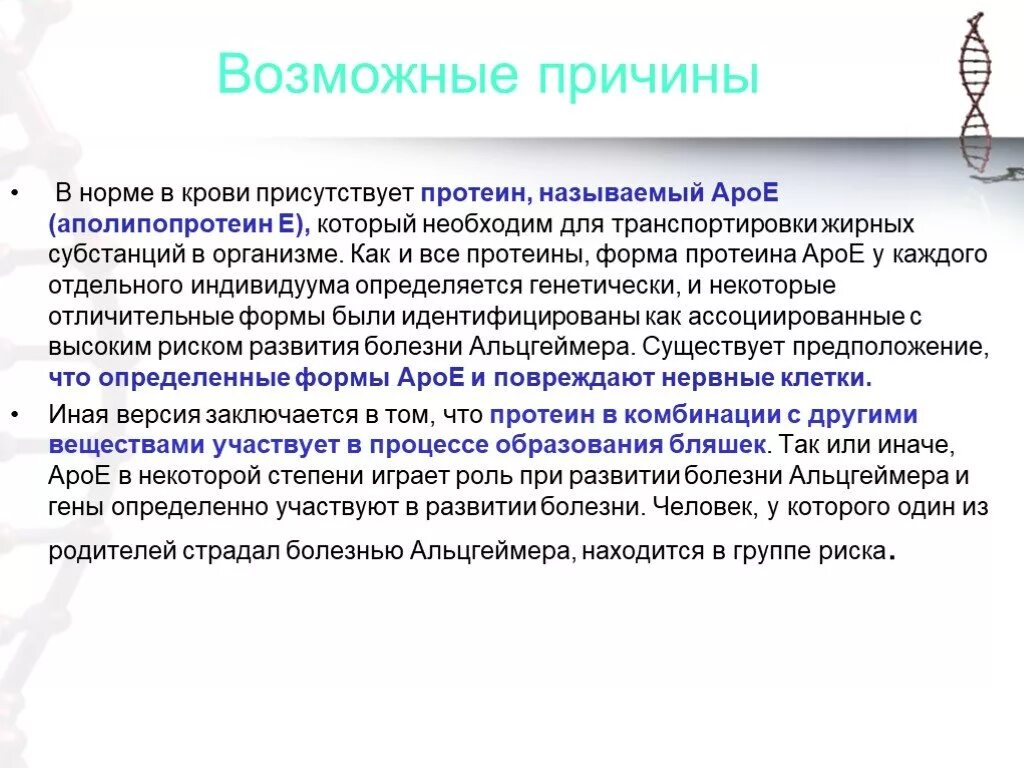 Возможные причины

• В норме в крови присутствует протеин, называемый АроЕ (аполипопротеин Е), который необходим для транспортировки жирных субстанций в организме. Как и все протеины, форма протеина АроЕ у каждого отдельного индивидуума определяется генетически, и некоторые отличительные формы были идентифицированы как ассоциированные с высоким риском развития болезни Альцгеймера. Существует предположение, что определенные формы АроЕ и повреждают нервные клетки.

• Иная версия заключается в том, что протеин в комбинации с другими веществами участвует в процессе образования бляшек. Так или иначе, АроЕ в некоторой степени играет роль при развитии болезни Альцгеймера и гены определенно участвуют в развитии болезни. Человек, у которого один из родителей страдал болезнью Альцгеймера, находится в группе риска.